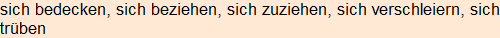 sich bedecken, sich beziehen, sich zuziehen, sich verschleiern, sich trüben